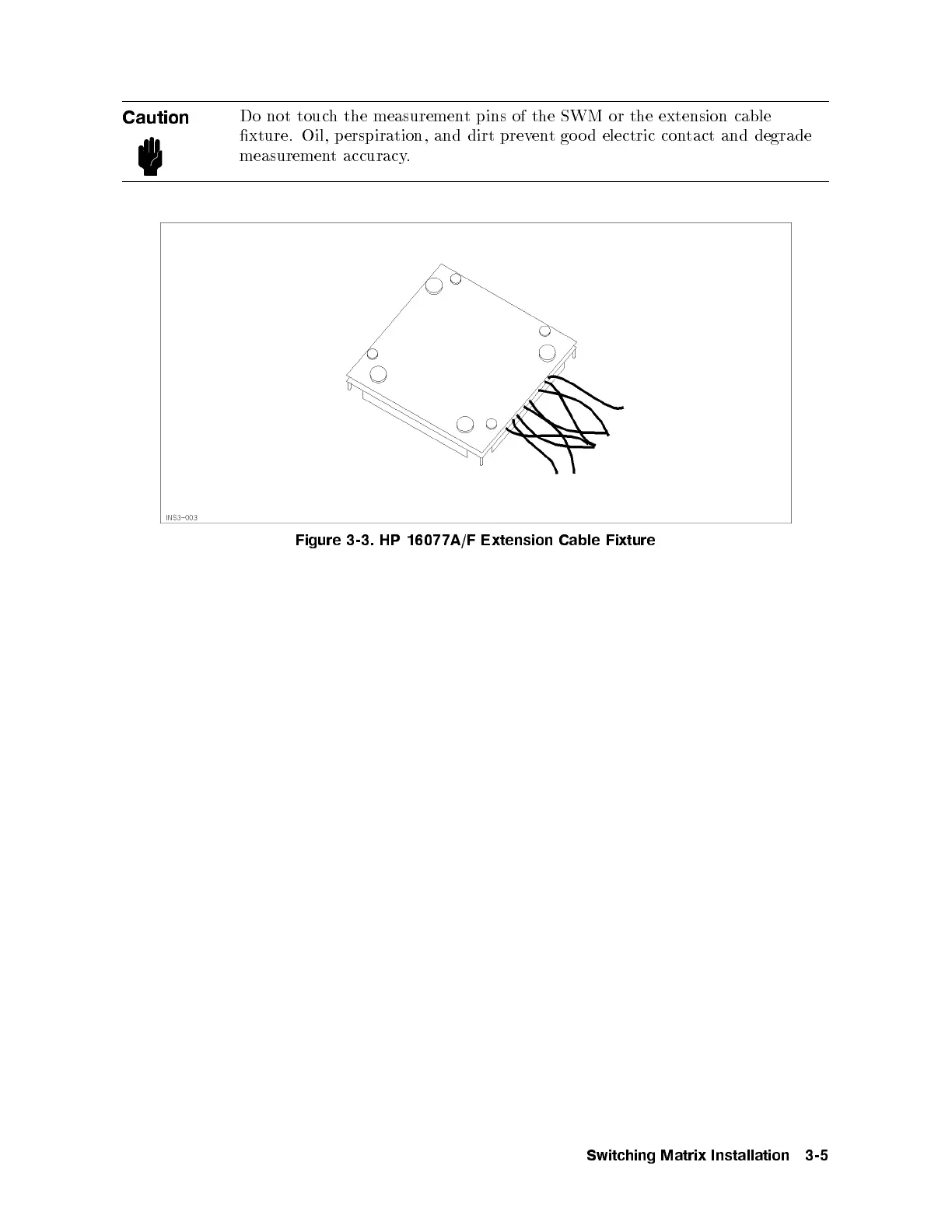 Caution

Do not touch the measurement pins of the SWM or the extension cable fixture. Oil, perspiration, and dirt prevent good electric contact and degrade measurement accuracy.

INS3-003

Figure 3-3. HP 16077A/F Extension Cable Fixture

Switching Matrix Installation 3-5